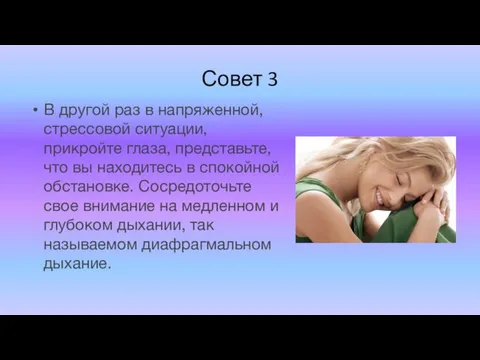 Совет 3

• В другой раз в напряженной, стрессовой ситуации, прикройте глаза, представьте, что вы находитесь в спокойной обстановке. Сосредоточьте свое внимание на медленном и глубоком дыхании, так называемом диафрагмальном дыхание.